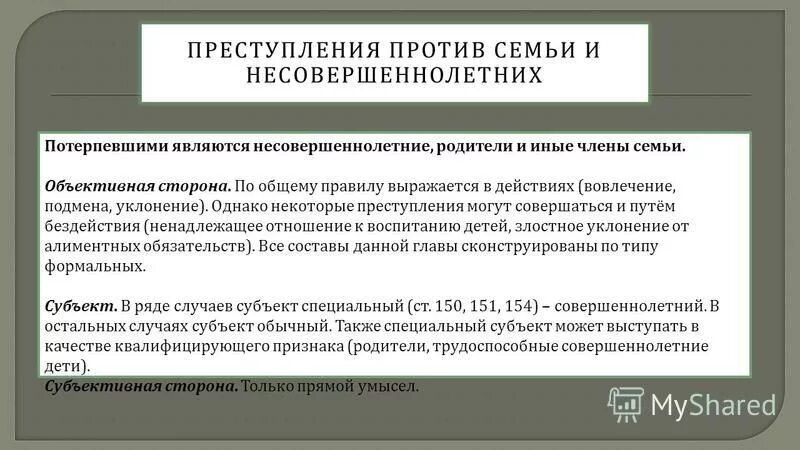 ПРЕСТУПЛЕНИЯ ПРОТИВ СЕМЬИ И НЕСОВЕРШЕННОЛЕТНИХ

Потерпевшими являются несовершеннолетние, родители и иные члены семьи.

Объективная сторона. По общему правилу выражается в действиях (вовлечение, подмена, уклонение). Однако некоторые преступления могут совершаться и путём бездействия (ненадлежащее отношение к воспитанию детей, злостное уклонение от алиментных обязательств). Все составы данной главы сконструированы по типу формальных.

Субъект. В ряде случаев субъект специальный (ст. 150, 151, 154) – совершеннолетний. В остальных случаях субъект обычный. Также специальный субъект может выступать в качестве квалифицирующего признака (родители, трудоспособные совершеннолетние дети).

Субъективная сторона. Только прямой умысел.

MyShared